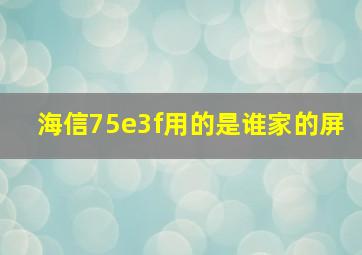 海信75e3f用的是谁家的屏